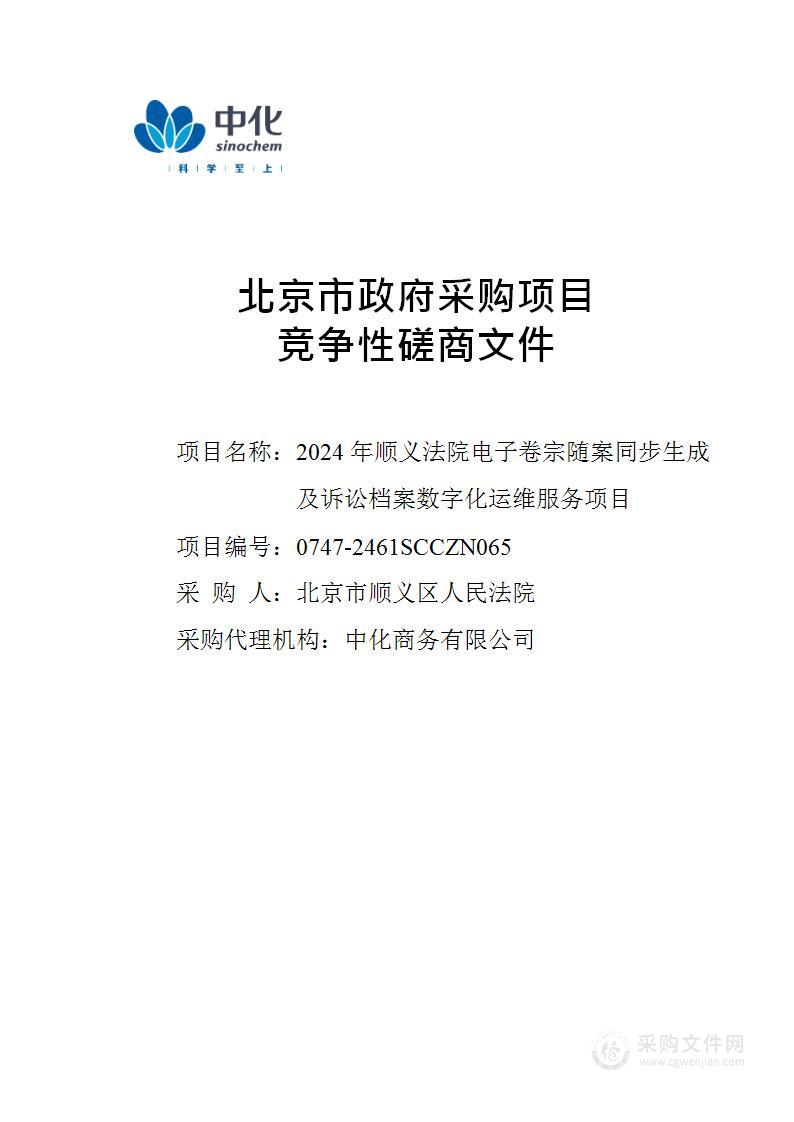 中化
sinochem
科 学 至 上

北京市政府采购项目
竞争性磋商文件

项目名称：2024 年顺义法院电子卷宗随案同步生成及诉讼档案数字化运维服务项目

项目编号：0747-2461SCCZN065

采 购 人：北京市顺义区人民法院

采购代理机构：中化商务有限公司

采购文件网
www.cgwenjian.com